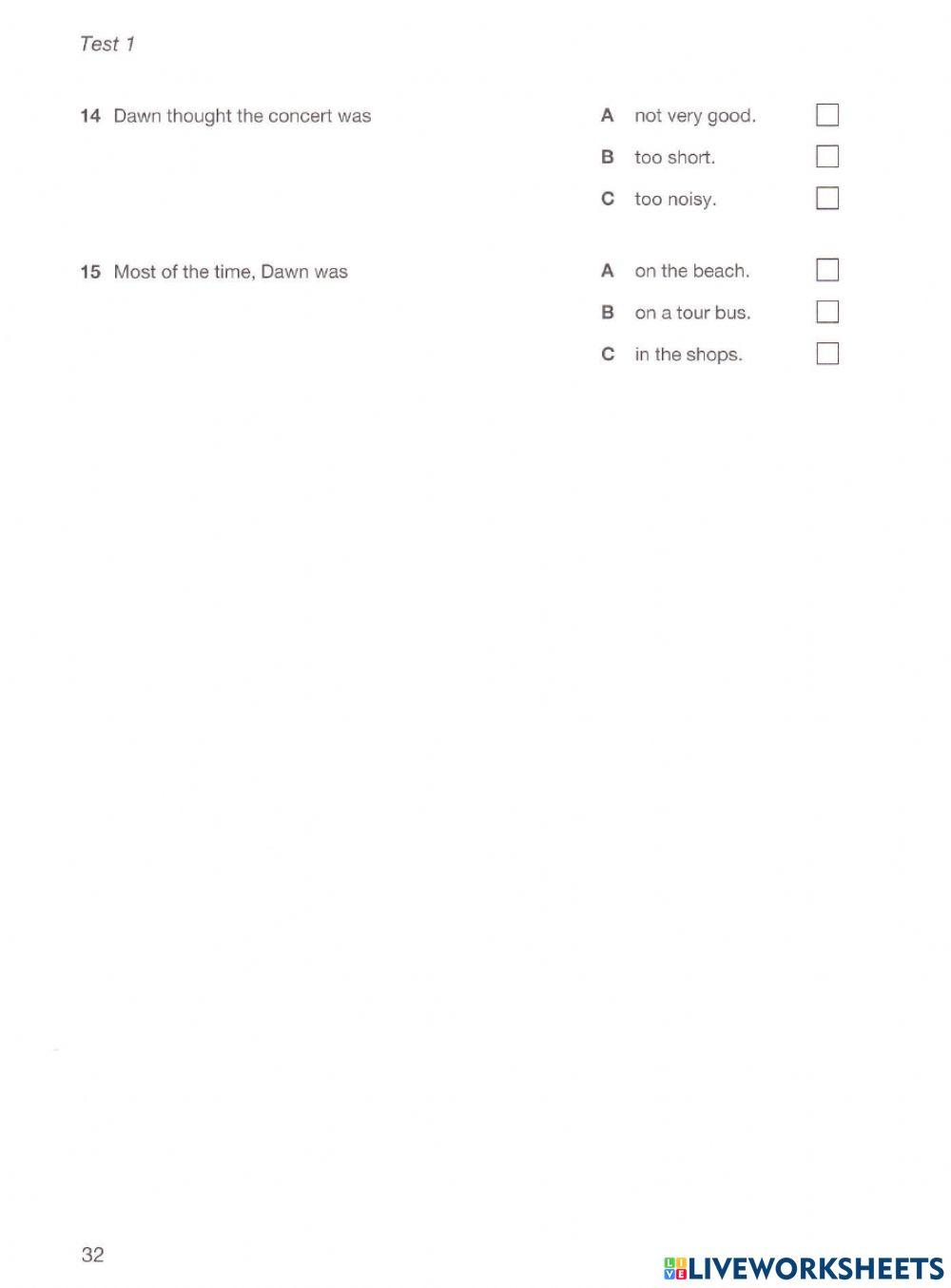 Test 1

14 Dawn thought the concert was

A not very good.
B too short.
C too noisy.

15 Most of the time, Dawn was

A on the beach.
B on a tour bus.
C in the shops.

32

LIVEWORKSHEETS